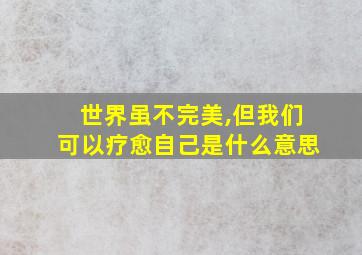 世界虽不完美,但我们可以疗愈自己是什么意思